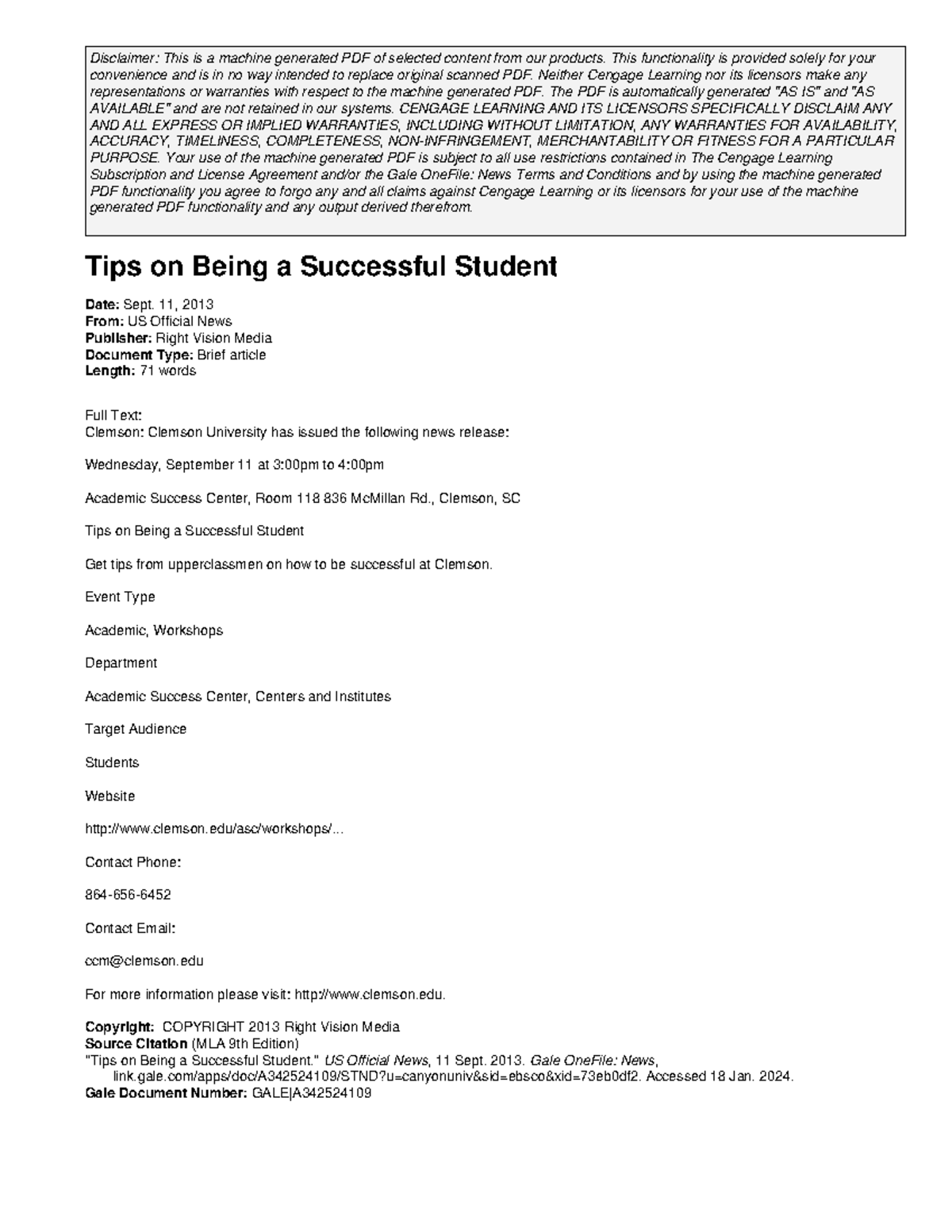 Disclaimer: This is a machine generated PDF of selected content from our products. This functionality is provided solely for your convenience and is in no way intended to replace original scanned PDF. Neither Cengage Learning nor its licensors make any representations or warranties with respect to the machine generated PDF. The PDF is automatically generated "AS IS" and "AS AVAILABLE" and are not retained in our systems. CENGAGE LEARNING AND ITS LICENSORS SPECIFICALLY DISCLAIM ANY AND ALL EXPRESS OR IMPLIED WARRANTIES, INCLUDING WITHOUT LIMITATION, ANY WARRANTIES FOR AVAILABILITY, ACCURACY, TIMELINESS, COMPLETENESS, NON-INFRINGEMENT, MERCHANTABILITY OR FITNESS FOR A PARTICULAR PURPOSE. Your use of the machine generated PDF is subject to all use restrictions contained in The Cengage Learning Subscription and License Agreement and/or the Gale OneFile: News Terms and Conditions and by using the machine generated PDF functionality you agree to forgo any and all claims against Cengage Learning or its licensors for your use of the machine generated PDF functionality and any output derived therefrom.

Tips on Being a Successful Student

Date: Sept. 11, 2013
From: US Official News
Publisher: Right Vision Media
Document Type: Brief article
Length: 71 words

Full Text:
Clemson: Clemson University has issued the following news release:

Wednesday, September 11 at 3:00pm to 4:00pm

Academic Success Center, Room 118 836 McMillan Rd., Clemson, SC

Tips on Being a Successful Student

Get tips from upperclassmen on how to be successful at Clemson.

Event Type

Academic, Workshops

Department

Academic Success Center, Centers and Institutes

Target Audience

Students

Website

http://www.clemson.edu/asc/workshops/...

Contact Phone:

864-656-6452

Contact Email:

ccm@clemson.edu

For more information please visit: http://www.clemson.edu.

Copyright: COPYRIGHT 2013 Right Vision Media
Source Citation (MLA 9th Edition)
"Tips on Being a Successful Student." US Official News, 11 Sept. 2013. Gale OneFile: News, link.gale.com/apps/doc/A342524109/STND?u=canyonuniv&sid=ebsco&xid=73eb0df2. Accessed 18 Jan. 2024.
Gale Document Number: GALE|A342524109